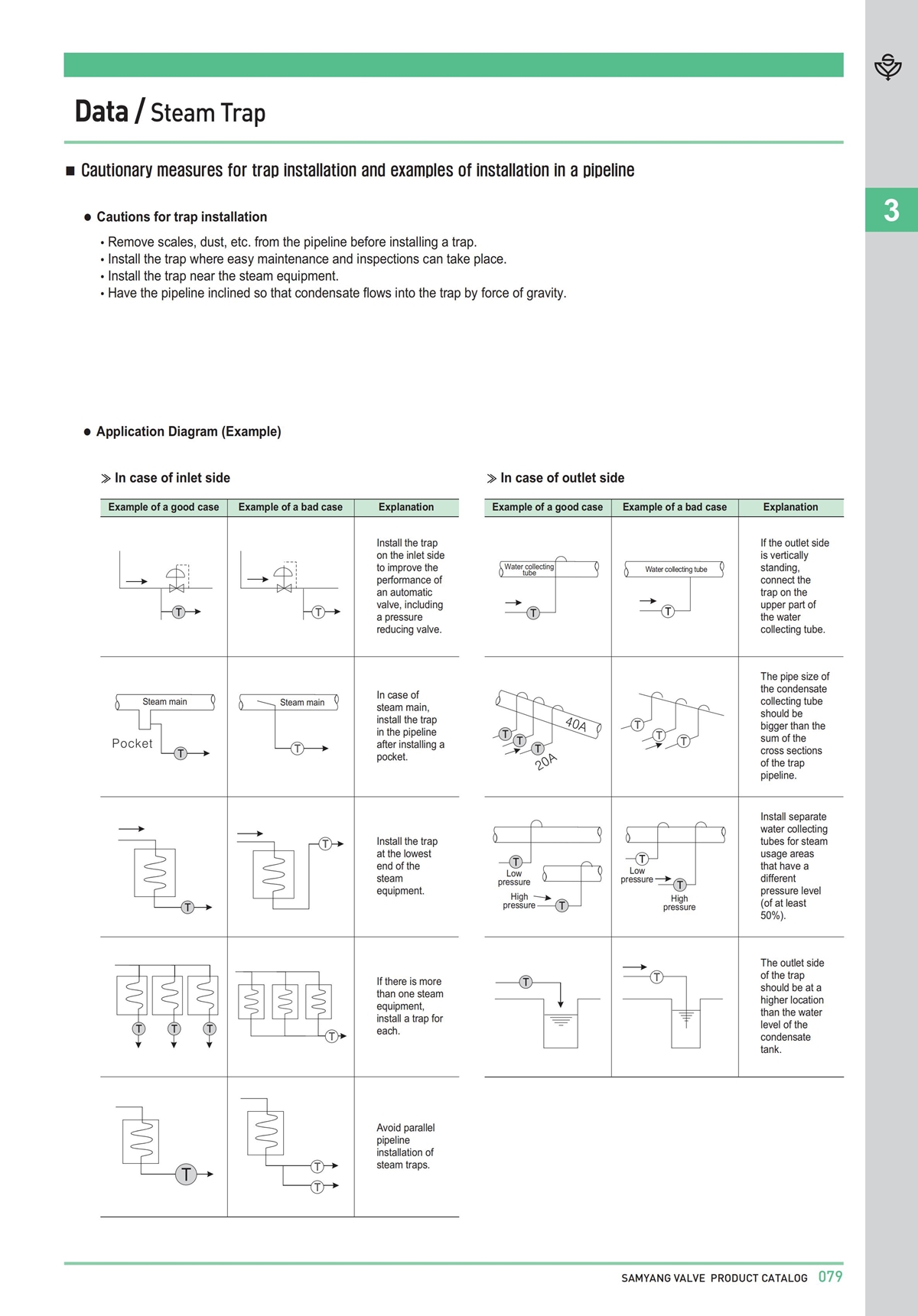 Data / Steam Trap

3

■ Cautionary measures for trap installation and examples of installation in a pipeline

● Cautions for trap installation

• Remove scales, dust, etc. from the pipeline before installing a trap.
• Install the trap where easy maintenance and inspections can take place.
• Install the trap near the steam equipment.
• Have the pipeline inclined so that condensate flows into the trap by force of gravity.

● Application Diagram (Example)

≫ In case of inlet side

| Example of a good case | Example of a bad case | Explanation |
|---|---|---|
| T | T | Install the trap on the inlet side to improve the performance of an automatic valve, including a pressure reducing valve. |
| Steam main Pocket T | Steam main T | In case of steam main, install the trap in the pipeline after installing a pocket. |
| T | T | Install the trap at the lowest end of the steam equipment. |
| T T T | T | If there is more than one steam equipment, install a trap for each. |
| T | T T | Avoid parallel pipeline installation of steam traps. |

≫ In case of outlet side

| Example of a good case | Example of a bad case | Explanation |
|---|---|---|
| Water collecting tube T | Water collecting tube T | If the outlet side is vertically standing, connect the trap on the upper part of the water collecting tube. |
| T T T 40A 20A | T T T | The pipe size of the condensate collecting tube should be bigger than the sum of the cross sections of the trap pipeline. |
| T Low pressure High pressure T | T Low pressure T High pressure | Install separate water collecting tubes for steam usage areas that have a different pressure level (of at least 50%). |
| T | T | The outlet side of the trap should be at a higher location than the water level of the condensate tank. |

SAMYANG VALVE PRODUCT CATALOG 079